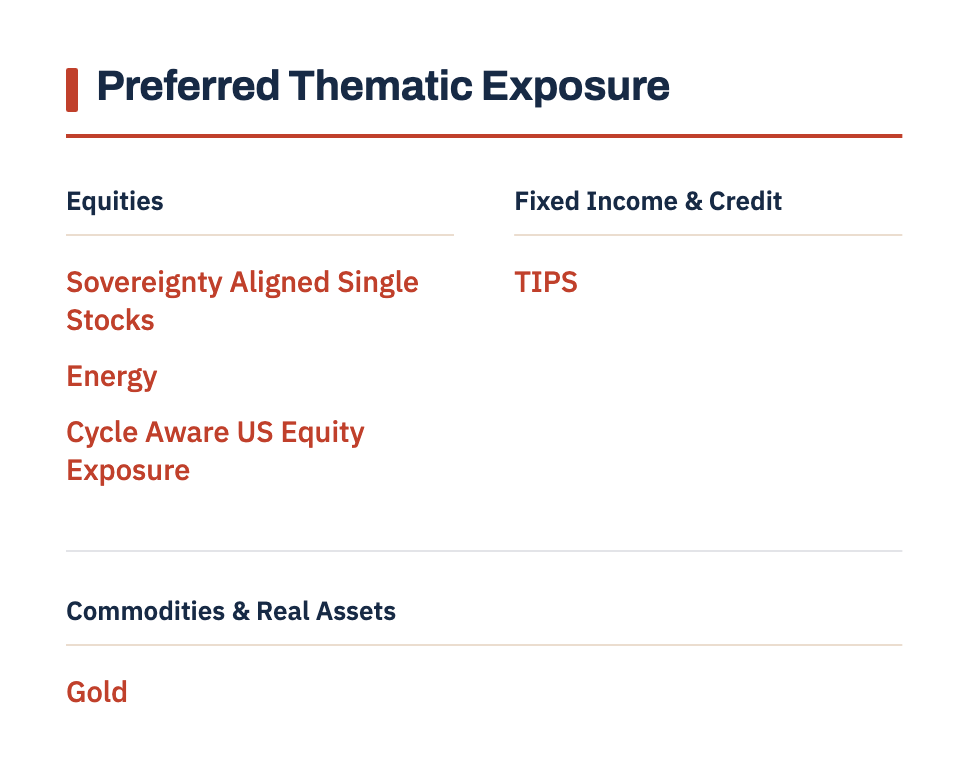 Preferred Thematic Exposure

Equities

Sovereignty Aligned Single Stocks

Energy

Cycle Aware US Equity Exposure

Fixed Income & Credit

TIPS

Commodities & Real Assets

Gold